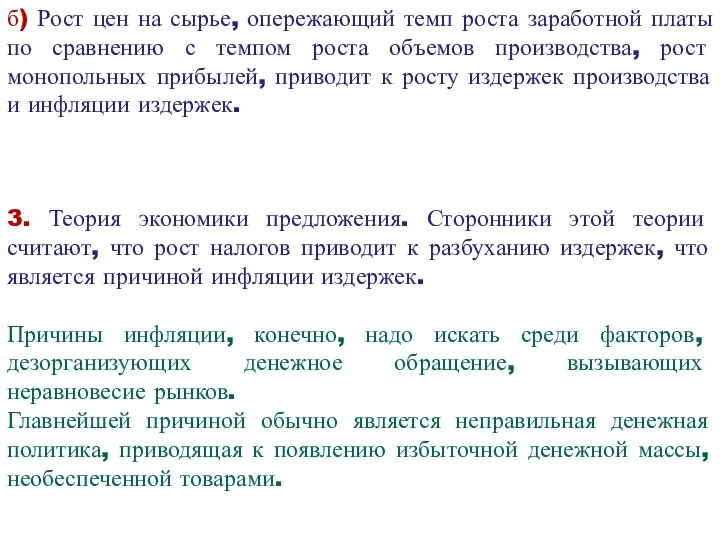 б) Рост цен на сырье, опережающий темп роста заработной платы по сравнению с темпом роста объемов производства, рост монопольных прибылей, приводит к росту издержек производства и инфляции издержек.

3. Теория экономики предложения. Сторонники этой теории считают, что рост налогов приводит к разбуханию издержек, что является причиной инфляции издержек.

Причины инфляции, конечно, надо искать среди факторов, дезорганизующих денежное обращение, вызывающих неравновесие рынков.
Главнейшей причиной обычно является неправильная денежная политика, приводящая к появлению избыточной денежной массы, необеспеченной товарами.